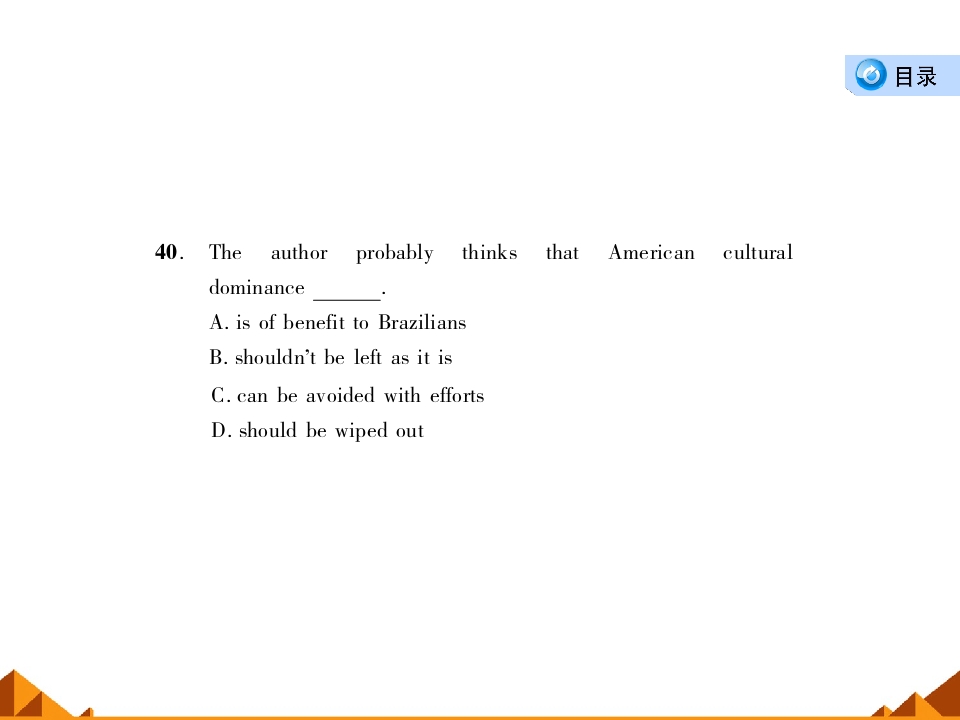 目录

40. The author probably thinks that American cultural dominance ____.

A. is of benefit to Brazilians

B. shouldn't be left as it is

C. can be avoided with efforts

D. should be wiped out